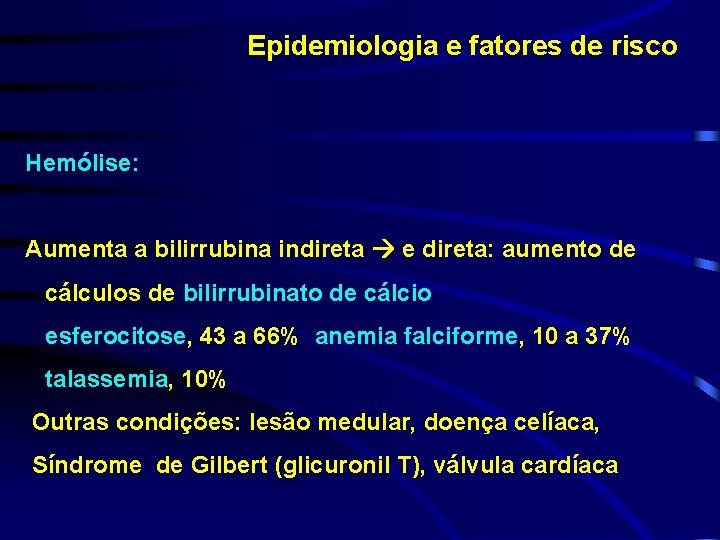 Epidemiologia e fatores de risco

Hemólise:

Aumenta a bilirrubina indireta → e direta: aumento de cálculos de bilirrubinato de cálcio

esferocitose, 43 a 66%  anemia falciforme, 10 a 37%

talassemia, 10%

Outras condições: lesão medular, doença celíaca,

Síndrome de Gilbert (glicuronil T), válvula cardíaca